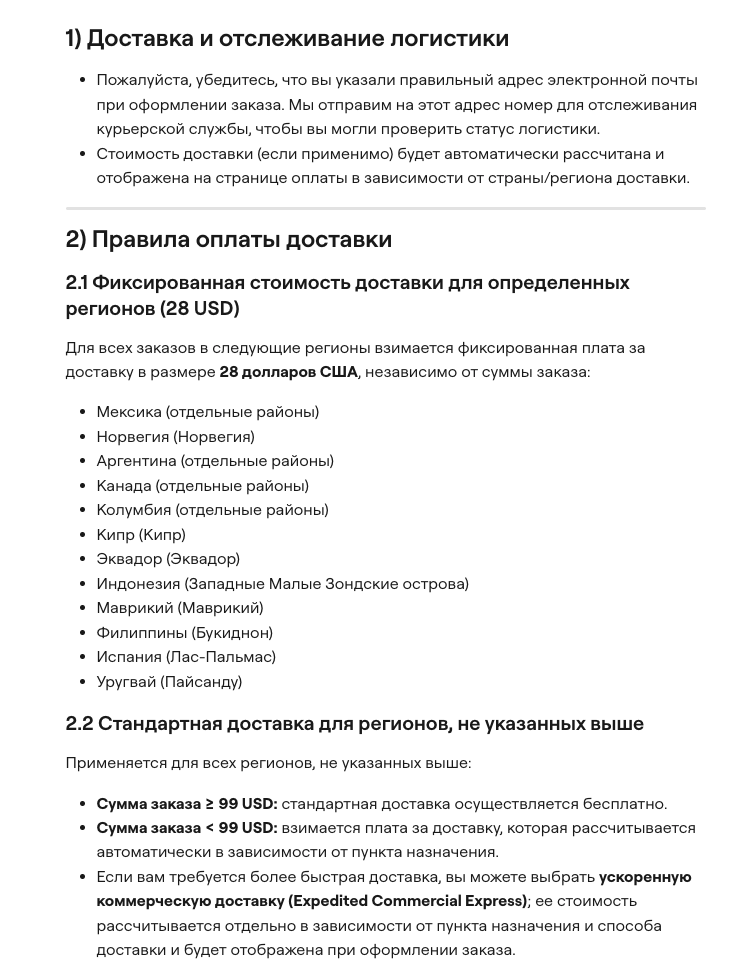 1) Доставка и отслеживание логистики

• Пожалуйста, убедитесь, что вы указали правильный адрес электронной почты при оформлении заказа. Мы отправим на этот адрес номер для отслеживания курьерской службы, чтобы вы могли проверить статус логистики.
• Стоимость доставки (если применимо) будет автоматически рассчитана и отображена на странице оплаты в зависимости от страны/региона доставки.

2) Правила оплаты доставки

2.1 Фиксированная стоимость доставки для определенных регионов (28 USD)

Для всех заказов в следующие регионы взимается фиксированная плата за доставку в размере 28 долларов США, независимо от суммы заказа:

• Мексика (отдельные районы)
• Норвегия (Норвегия)
• Аргентина (отдельные районы)
• Канада (отдельные районы)
• Колумбия (отдельные районы)
• Кипр (Кипр)
• Эквадор (Эквадор)
• Индонезия (Западные Малые Зондские острова)
• Маврикий (Маврикий)
• Филиппины (Букиднон)
• Испания (Лас-Пальмас)
• Уругвай (Пайсанду)

2.2 Стандартная доставка для регионов, не указанных выше

Применяется для всех регионов, не указанных выше:

• Сумма заказа ≥ 99 USD: стандартная доставка осуществляется бесплатно.
• Сумма заказа < 99 USD: взимается плата за доставку, которая рассчитывается автоматически в зависимости от пункта назначения.
• Если вам требуется более быстрая доставка, вы можете выбрать ускоренную коммерческую доставку (Expedited Commercial Express); ее стоимость рассчитывается отдельно в зависимости от пункта назначения и способа доставки и будет отображена при оформлении заказа.